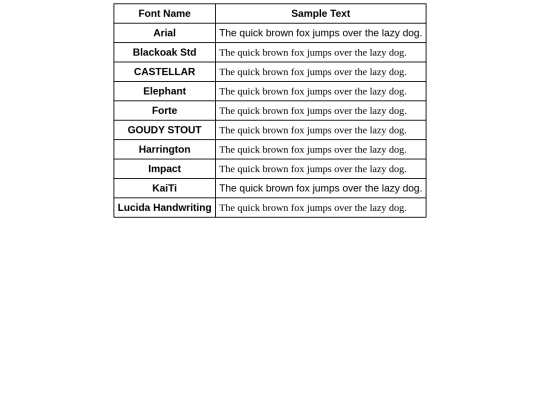 | Font Name | Sample Text |
|---|---|
| Arial | The quick brown fox jumps over the lazy dog. |
| Blackoak Std | The quick brown fox jumps over the lazy dog. |
| CASTELLAR | The quick brown fox jumps over the lazy dog. |
| Elephant | The quick brown fox jumps over the lazy dog. |
| Forte | The quick brown fox jumps over the lazy dog. |
| GOUDY STOUT | The quick brown fox jumps over the lazy dog. |
| Harrington | The quick brown fox jumps over the lazy dog. |
| Impact | The quick brown fox jumps over the lazy dog. |
| KaiTi | The quick brown fox jumps over the lazy dog. |
| Lucida Handwriting | The quick brown fox jumps over the lazy dog. |